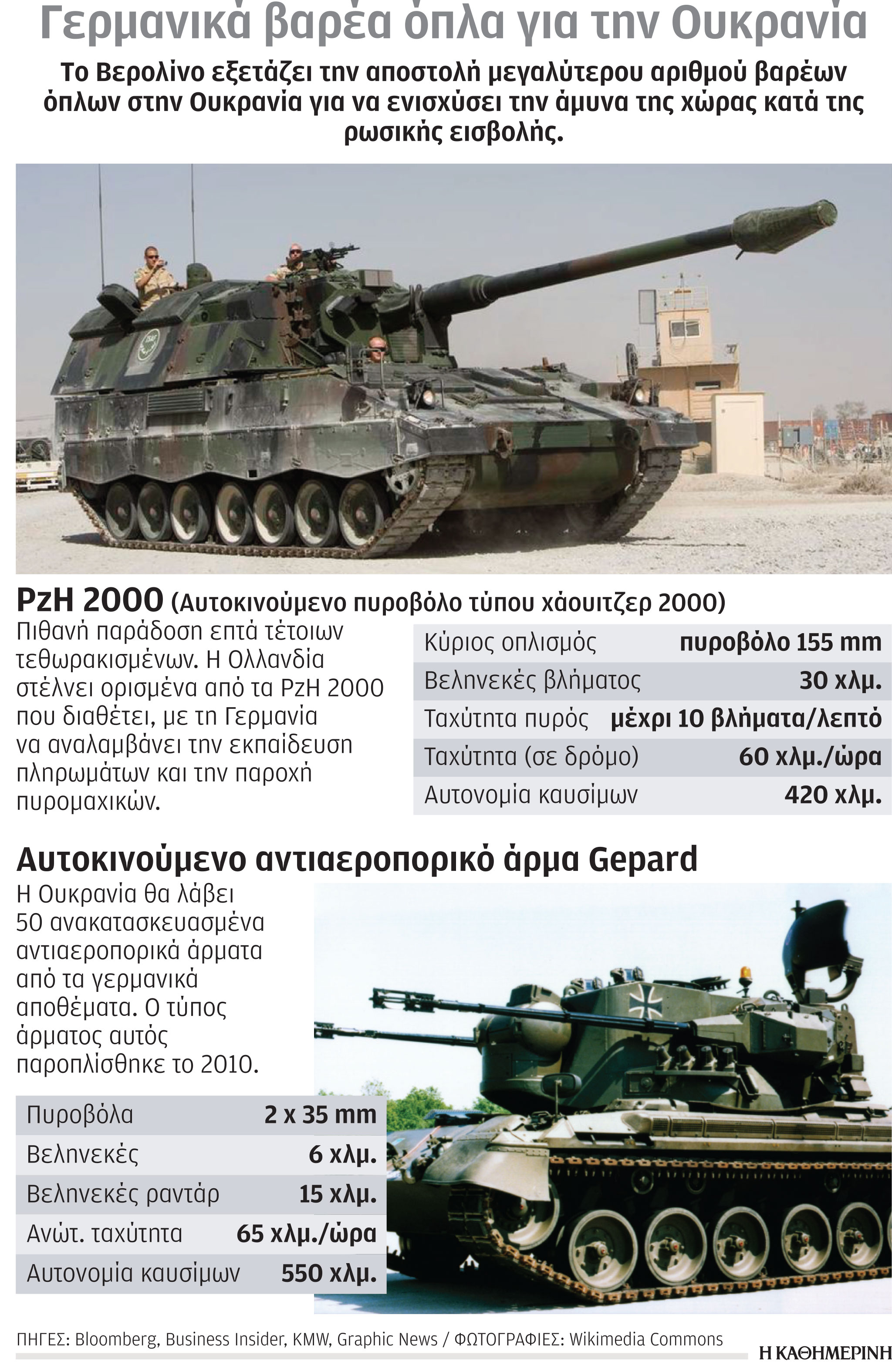 Γερμανικά βαρέα όπλα για την Ουκρανία

Το Βερολίνο εξετάζει την αποστολή μεγαλύτερου αριθμού βαρέων όπλων στην Ουκρανία για να ενισχύσει την άμυνα της χώρας κατά της ρωσικής εισβολής.

PzH 2000 (Αυτοκινούμενο πυροβόλο τύπου χάουιτζερ 2000)

Πιθανή παράδοση επτά τέτοιων τεθωρακισμένων. Η Ολλανδία στέλνει ορισμένα από τα PzH 2000 που διαθέτει, με τη Γερμανία να αναλαμβάνει την εκπαίδευση πληρωμάτων και την παροχή πυρομαχικών.

| Κύριος οπλισμός | πυροβόλο 155 mm |
|---|---|
| Βεληνεκές βλήματος | 30 χλμ. |
| Ταχύτητα πυρός | μέχρι 10 βλήματα/λεπτό |
| Ταχύτητα (σε δρόμο) | 60 χλμ./ώρα |
| Αυτονομία καυσίμων | 420 χλμ. |

Αυτοκινούμενο αντιαεροπορικό άρμα Gepard

Η Ουκρανία θα λάβει 50 ανακατασκευασμένα αντιαεροπορικά άρματα από τα γερμανικά αποθέματα. Ο τύπος άρματος αυτός παροπλίσθηκε το 2010.

| Πυροβόλα | 2 x 35 mm |
|---|---|
| Βεληνεκές | 6 χλμ. |
| Βεληνεκές ραντάρ | 15 χλμ. |
| Ανώτ. ταχύτητα | 65 χλμ./ώρα |
| Αυτονομία καυσίμων | 550 χλμ. |

ΠΗΓΕΣ: Bloomberg, Business Insider, KMW, Graphic News / ΦΩΤΟΓΡΑΦΙΕΣ: Wikimedia Commons

Η ΚΑΘΗΜΕΡΙΝΗ